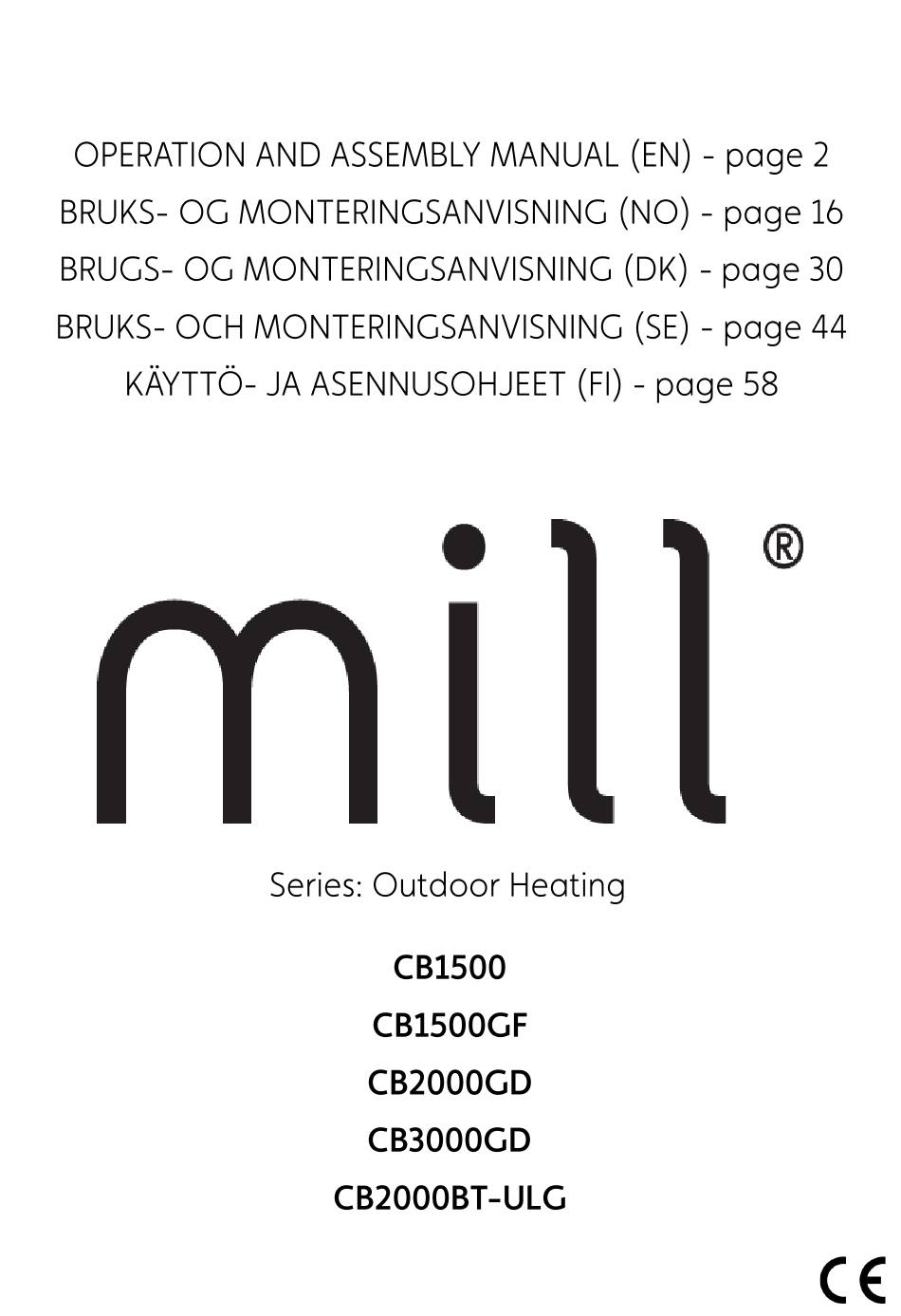 OPERATION AND ASSEMBLY MANUAL (EN) - page 2
BRUKS- OG MONTERINGSANVISNING (NO) - page 16
BRUGS- OG MONTERINGSANVISNING (DK) - page 30
BRUKS- OCH MONTERINGSANVISNING (SE) - page 44
KÄYTTÖ- JA ASENNUSOHJEET (FI) - page 58

mill®

Series: Outdoor Heating

CB1500
CB1500GF
CB2000GD
CB3000GD
CB2000BT-ULG

CE